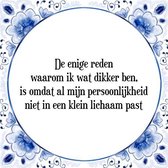 De enige reden waarom ik wat dikker ben, is omdat al mijn persoonlijkheid niet in een klein lichaam past